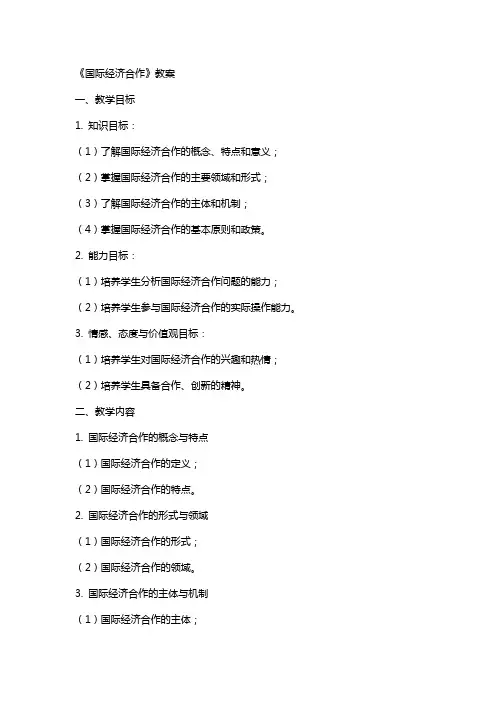 《国际经济合作》教案

一、教学目标

1. 知识目标：

（1）了解国际经济合作的概念、特点和意义；

（2）掌握国际经济合作的主要领域和形式；

（3）了解国际经济合作的主体和机制；

（4）掌握国际经济合作的基本原则和政策。

2. 能力目标：

（1）培养学生分析国际经济合作问题的能力；

（2）培养学生参与国际经济合作的实际操作能力。

3. 情感、态度与价值观目标：

（1）培养学生对国际经济合作的兴趣和热情；

（2）培养学生具备合作、创新的精神。

二、教学内容

1. 国际经济合作的概念与特点

（1）国际经济合作的定义；

（2）国际经济合作的特点。

2. 国际经济合作的形式与领域

（1）国际经济合作的形式；

（2）国际经济合作的领域。

3. 国际经济合作的主体与机制

（1）国际经济合作的主体；